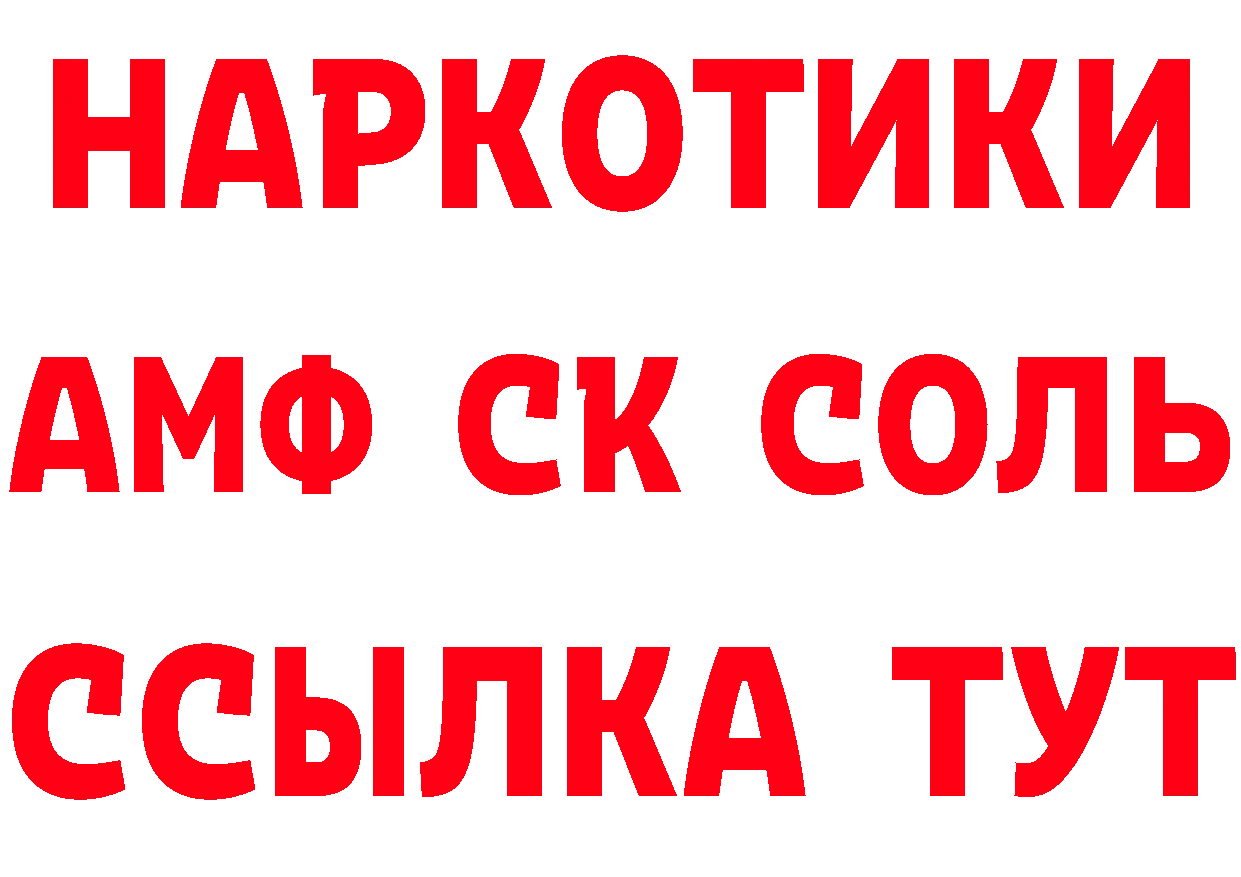 НАРКОТИКИ

АМФ СК СОЛЬ

ССЫЛКА ТУТ